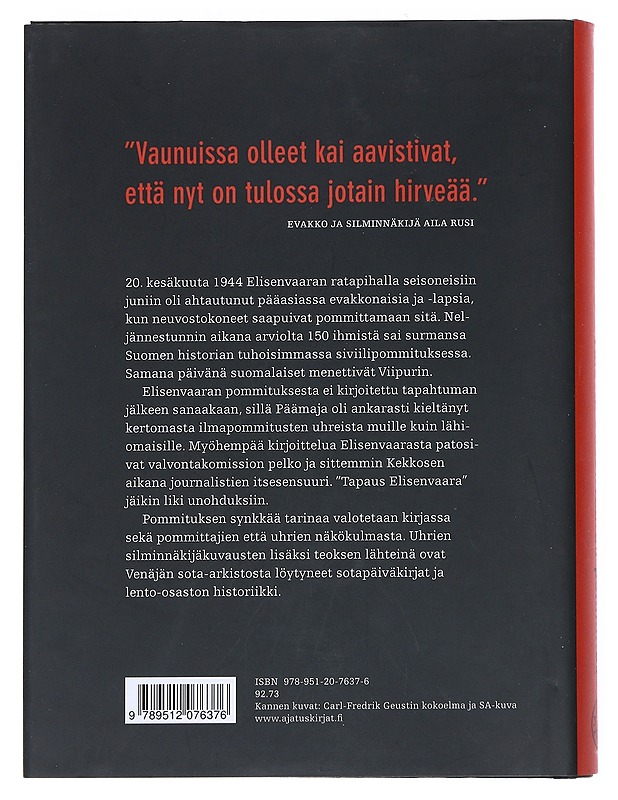 "Vaunuissa olleet kai aavistivat, että nyt on tulossa jotain hirveää."

EVAKKO JA SILMINNÄKIJÄ AILA RUSI

20. kesäkuuta 1944 Elisenvaaran ratapihalla seisoneisiin juniin oli ahtautunut pääasiassa evakkonaisia ja -lapsia, kun neuvostokoneet saapuivat pommittamaan sitä. Neljännestunnin aikana arviolta 150 ihmistä sai surmansa Suomen historian tuhoisimmassa siviilipommituksessa. Samana päivänä suomalaiset menettivät Viipurin.

Elisenvaaran pommituksesta ei kirjoitettu tapahtuman jälkeen sanaakaan, sillä Päämaja oli ankarasti kieltänyt kertomasta ilmapommitusten uhreista muille kuin lähiomaisille. Myöhempää kirjoittelua Elisenvaarasta patosivat valvontakomission pelko ja sittemmin Kekkosen aikana journalistien itsesensuuri. "Tapaus Elisenvaara" jäikin liki unohduksiin.

Pommituksen synkkää tarinaa valotetaan kirjassa sekä pommittajien että uhrien näkökulmasta. Uhrien silminnäkijäkuvausten lisäksi teoksen lähteinä ovat Venäjän sota-arkistosta löytyneet sotapäiväkirjat ja lento-osaston historiikki.

9 789512 076376

ISBN 978-951-20-7637-6
92.73
Kannen kuvat: Carl-Fredrik Geustin kokoelma ja SA-kuva
www.ajatuskirjat.fi